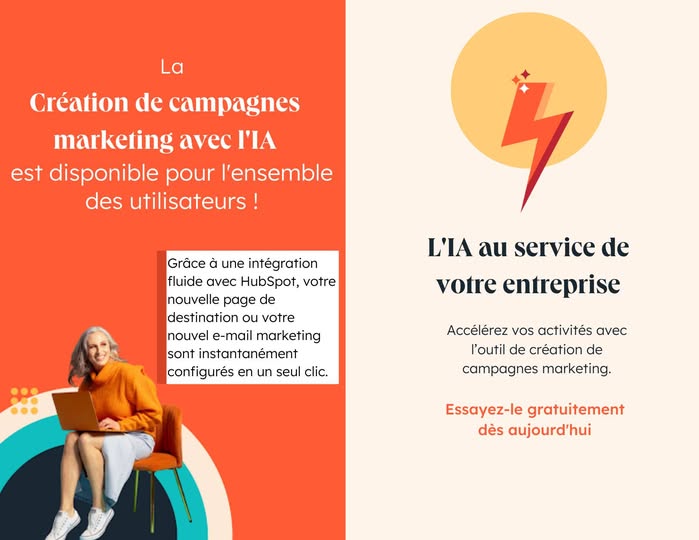 La
Création de campagnes marketing avec l'IA
est disponible pour l'ensemble des utilisateurs !

Grâce à une intégration fluide avec HubSpot, votre nouvelle page de destination ou votre nouvel e-mail marketing sont instantanément configurés en un seul clic.

L'IA au service de votre entreprise

Accélérez vos activités avec l'outil de création de campagnes marketing.

Essayez-le gratuitement dès aujourd'hui